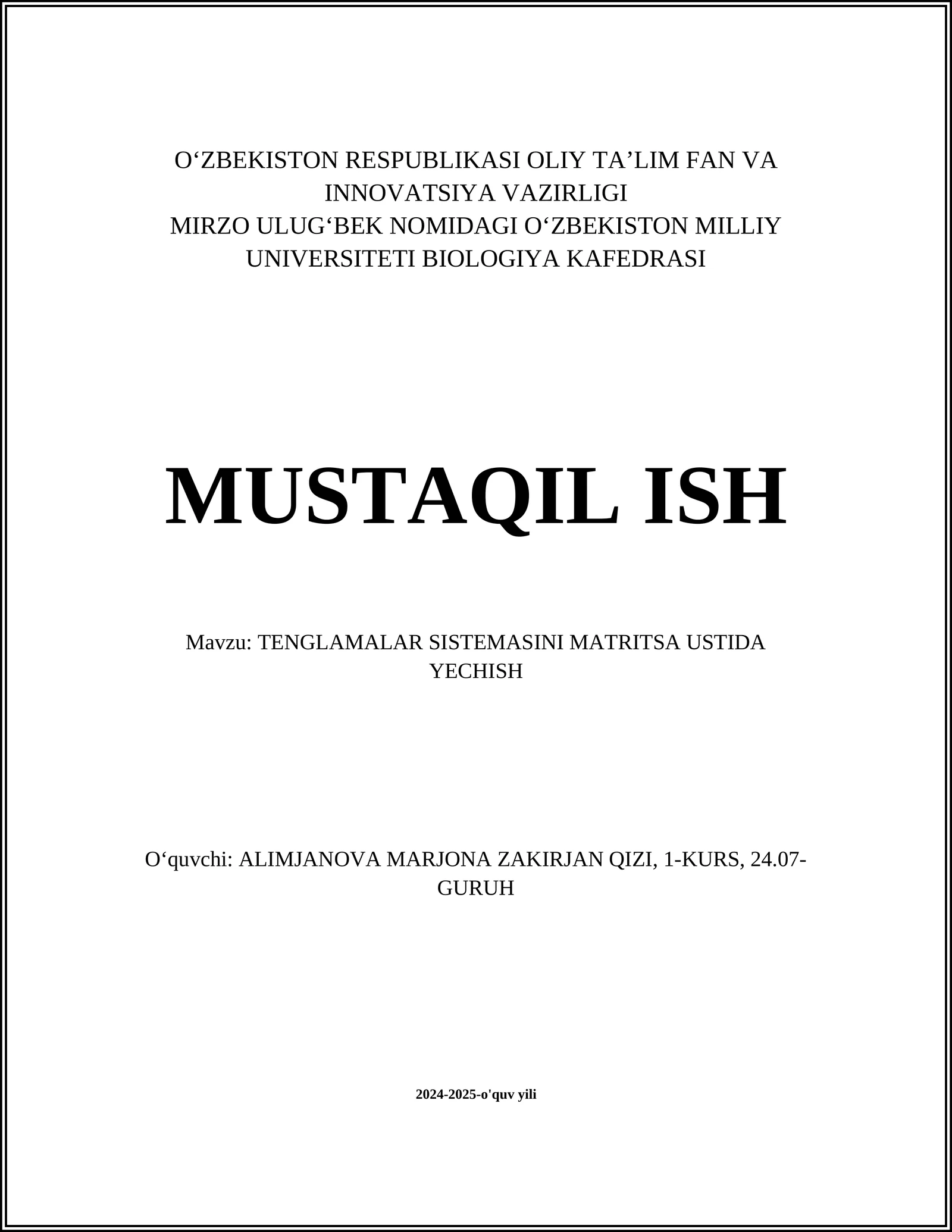 O‘ZBEKISTON RESPUBLIKASI OLIY TA’LIM FAN VA INNOVATSIYA VAZIRLIGI
MIRZO ULUG‘BEK NOMIDAGI O‘ZBEKISTON MILLIY UNIVERSITETI BIOLOGIYA KAFEDRASI

MUSTAQIL ISH

Mavzu: TENGLAMALAR SISTEMASINI MATRITSA USTIDA YECHISH

O‘quvchi: ALIMJANOVA MARJONA ZAKIRJAN QIZI, 1-KURS, 24.07-GURUH

2024-2025-o'quv yili